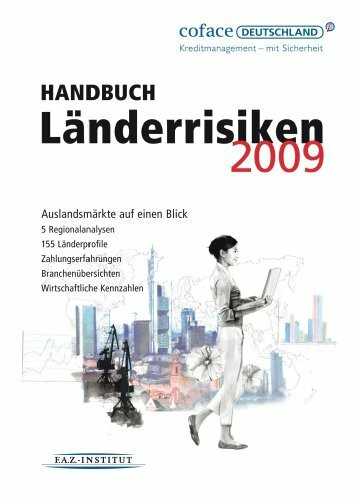 coface DEUTSCHLAND
Kreditmanagement – mit Sicherheit

HANDBUCH
Länderrisiken
2009

Auslandsmärkte auf einen Blick
5 Regionalanalysen
155 Länderprofile
Zahlungserfahrungen
Branchenübersichten
Wirtschaftliche Kennzahlen

F.A.Z.-INSTITUT